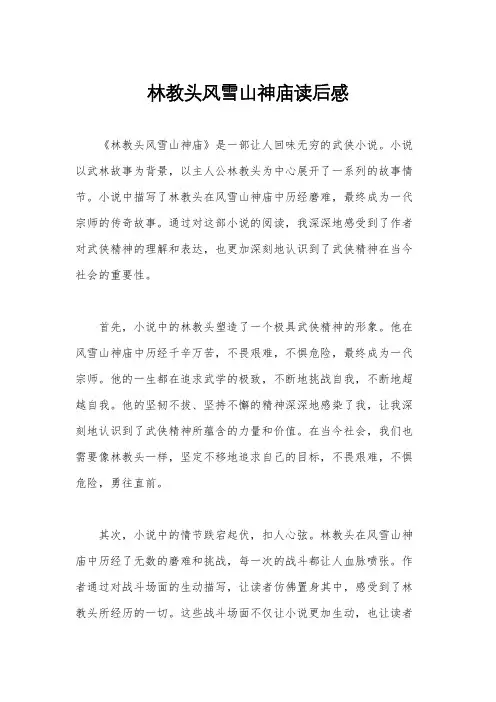 林教头风雪山神庙读后感

《林教头风雪山神庙》是一部让人回味无穷的武侠小说。小说以武林故事为背景，以主人公林教头为中心展开了一系列的故事情节。小说中描写了林教头在风雪山神庙中历经磨难，最终成为一代宗师的传奇故事。通过对这部小说的阅读，我深深地感受到了作者对武侠精神的理解和表达，也更加深刻地认识到了武侠精神在当今社会的重要性。

首先，小说中的林教头塑造了一个极具武侠精神的形象。他在风雪山神庙中历经千辛万苦，不畏艰难，不惧危险，最终成为一代宗师。他的一生都在追求武学的极致，不断地挑战自我，不断地超越自我。他的坚韧不拔、坚持不懈的精神深深地感染了我，让我深刻地认识到了武侠精神所蕴含的力量和价值。在当今社会，我们也需要像林教头一样，坚定不移地追求自己的目标，不畏艰难，不惧危险，勇往直前。

其次，小说中的情节跌宕起伏，扣人心弦。林教头在风雪山神庙中历经了无数的磨难和挑战，每一次的战斗都让人血脉喷张。作者通过对战斗场面的生动描写，让读者仿佛置身其中，感受到了林教头所经历的一切。这些战斗场面不仅让小说更加生动，也让读者